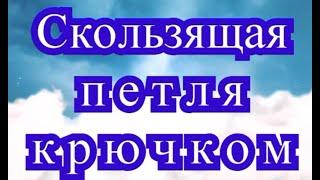 Скользящая
петля
крючком